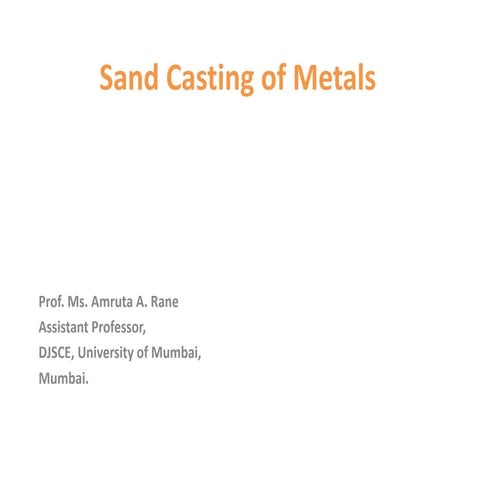 Sand Casting of Metals

Prof. Ms. Amruta A. Rane
Assistant Professor,
DJSCE, University of Mumbai,
Mumbai.